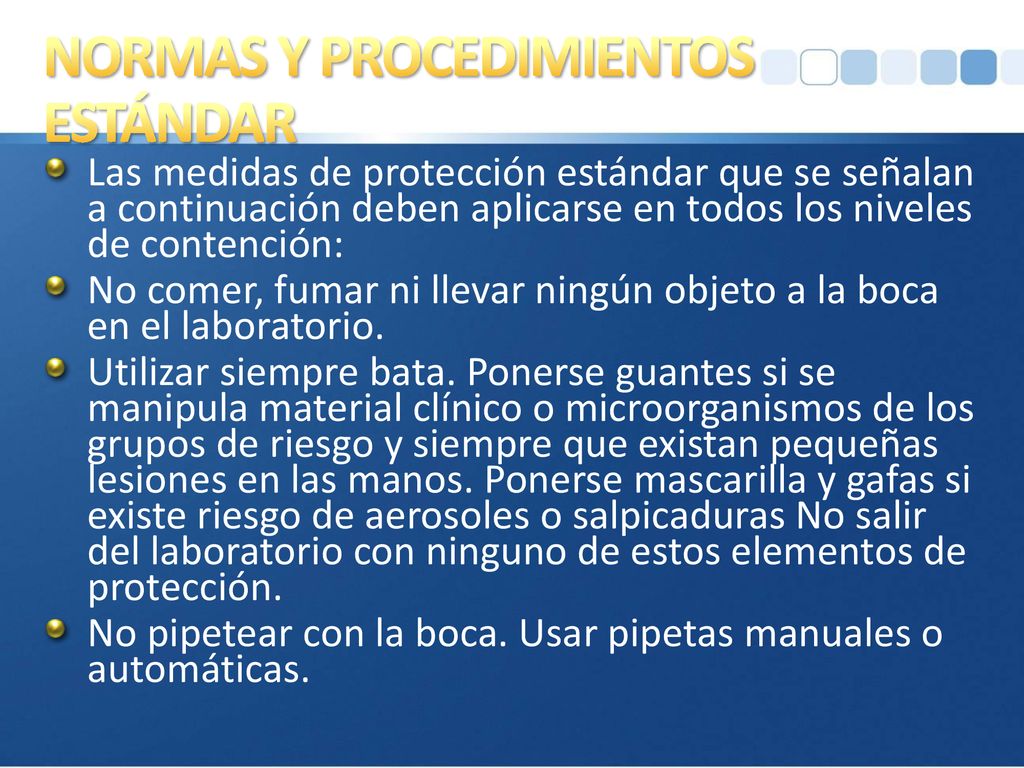 NORMAS Y PROCEDIMIENTOS ESTÁNDAR

Las medidas de protección estándar que se señalan a continuación deben aplicarse en todos los niveles de contención:

No comer, fumar ni llevar ningún objeto a la boca en el laboratorio.

Utilizar siempre bata. Ponerse guantes si se manipula material clínico o microorganismos de los grupos de riesgo y siempre que existan pequeñas lesiones en las manos. Ponerse mascarilla y gafas si existe riesgo de aerosoles o salpicaduras No salir del laboratorio con ninguno de estos elementos de protección.

No pipetear con la boca. Usar pipetas manuales o automáticas.